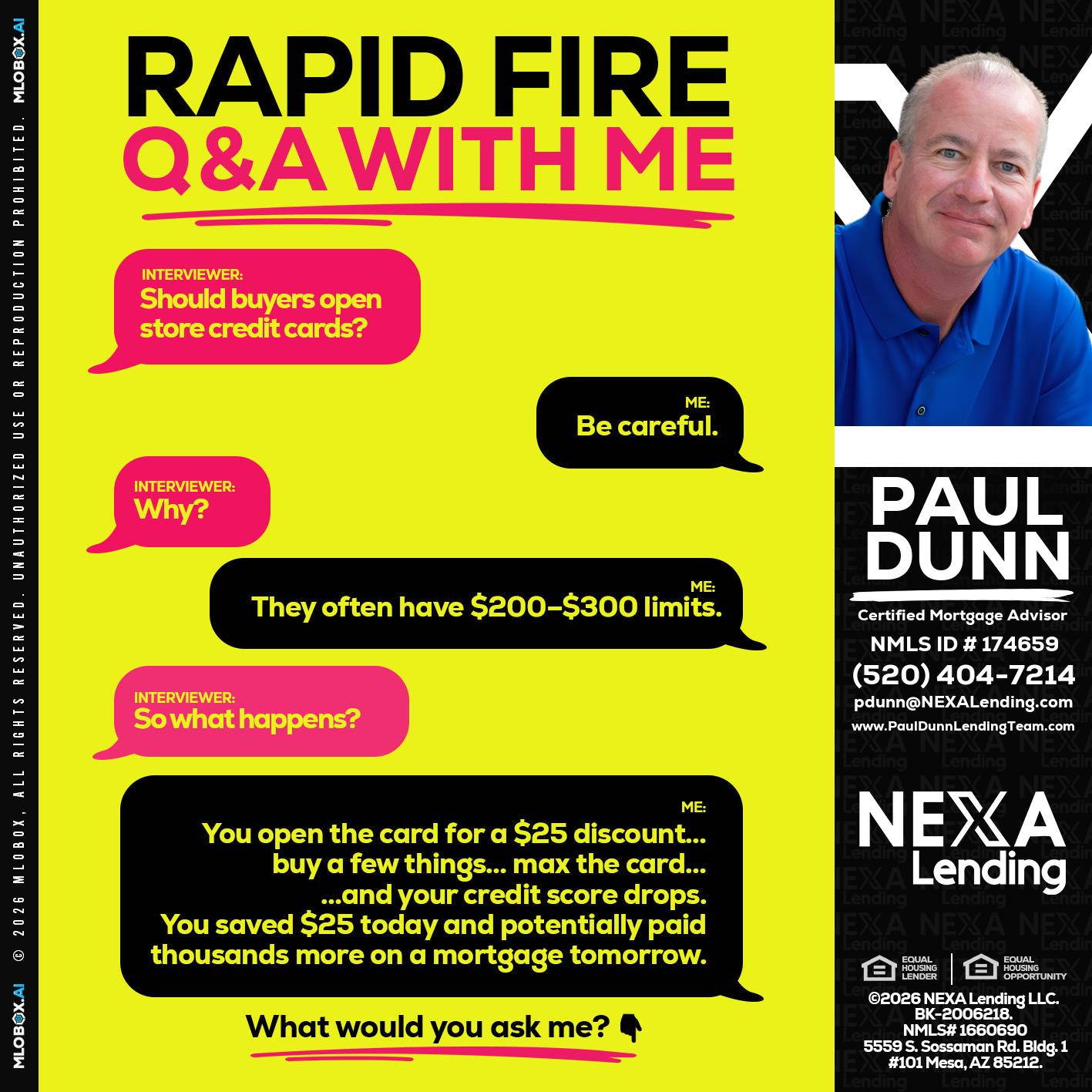 MLOBOX.AI © 2026 MLOBOX, ALL RIGHTS RESERVED. UNAUTHORIZED USE OR REPRODUCTION PROHIBITED. MLOBOX.AI

RAPID FIRE
Q&A WITH ME

INTERVIEWER:
Should buyers open store credit cards?

ME:
Be careful.

INTERVIEWER:
Why?

ME:
They often have $200–$300 limits.

INTERVIEWER:
So what happens?

ME:
You open the card for a $25 discount... buy a few things... max the card... ...and your credit score drops. You saved $25 today and potentially paid thousands more on a mortgage tomorrow.

What would you ask me? 👇

PAUL DUNN
Certified Mortgage Advisor
NMLS ID # 174659
(520) 404-7214
pdunn@NEXALending.com
www.PaulDunnLendingTeam.com

NEXA Lending

EQUAL HOUSING LENDER
EQUAL HOUSING OPPORTUNITY
©2026 NEXA Lending LLC. BK-2006218. NMLS# 1660690 5559 S. Sossaman Rd. Bldg. 1 #101 Mesa, AZ 85212.